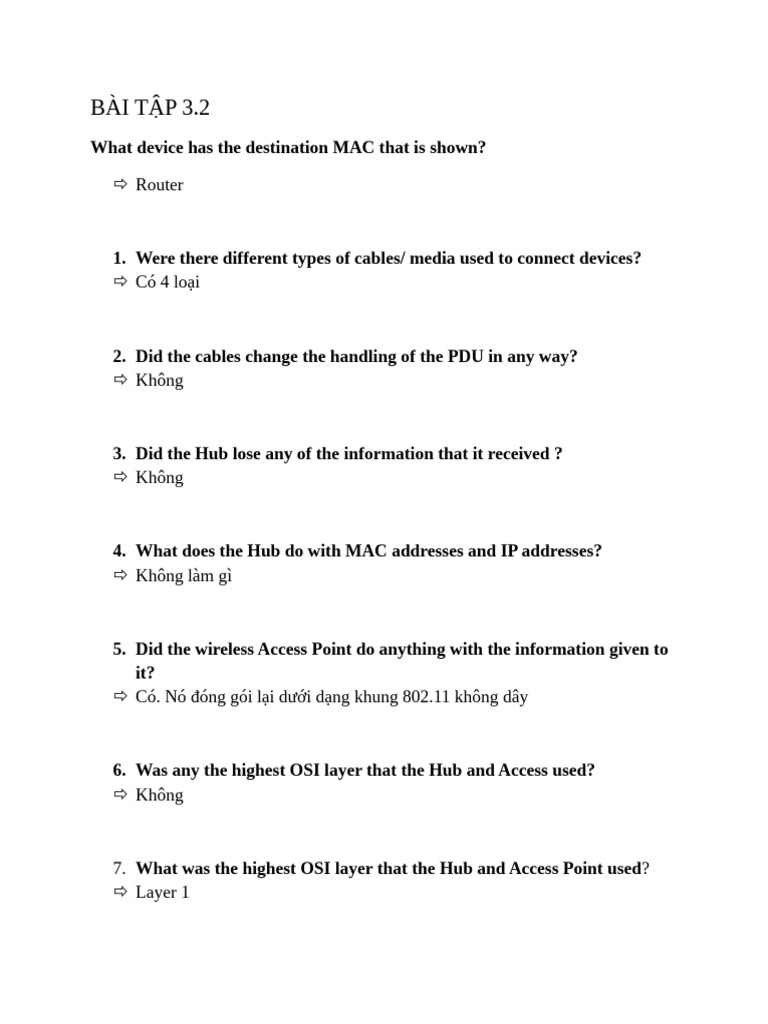 BÀI TẬP 3.2

What device has the destination MAC that is shown?

⇨ Router

1. Were there different types of cables/ media used to connect devices?
⇨ Có 4 loại

2. Did the cables change the handling of the PDU in any way?
⇨ Không

3. Did the Hub lose any of the information that it received ?
⇨ Không

4. What does the Hub do with MAC addresses and IP addresses?
⇨ Không làm gì

5. Did the wireless Access Point do anything with the information given to it?
⇨ Có. Nó đóng gói lại dưới dạng khung 802.11 không dây

6. Was any the highest OSI layer that the Hub and Access used?
⇨ Không

7. What was the highest OSI layer that the Hub and Access Point used?
⇨ Layer 1